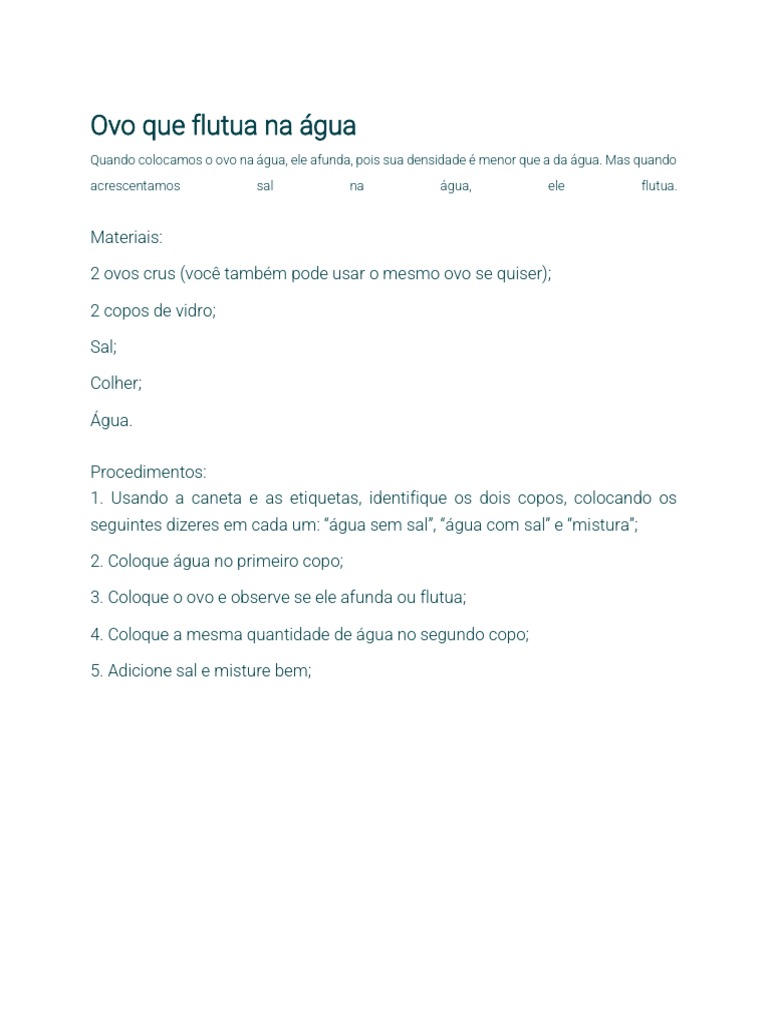 Ovo que flutua na água

Quando colocamos o ovo na água, ele afunda, pois sua densidade é menor que a da água. Mas quando acrescentamos sal na água, ele flutua.

Materiais:

2 ovos crus (você também pode usar o mesmo ovo se quiser);

2 copos de vidro;

Sal;

Colher;

Água.

Procedimentos:
1. Usando a caneta e as etiquetas, identifique os dois copos, colocando os seguintes dizeres em cada um: “água sem sal”, “água com sal” e “mistura”;

2. Coloque água no primeiro copo;

3. Coloque o ovo e observe se ele afunda ou flutua;

4. Coloque a mesma quantidade de água no segundo copo;

5. Adicione sal e misture bem;